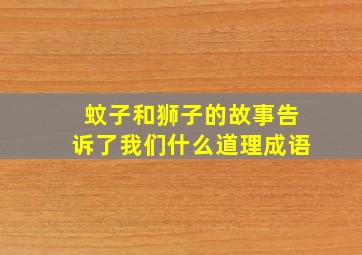 蚊子和狮子的故事告诉了我们什么道理成语